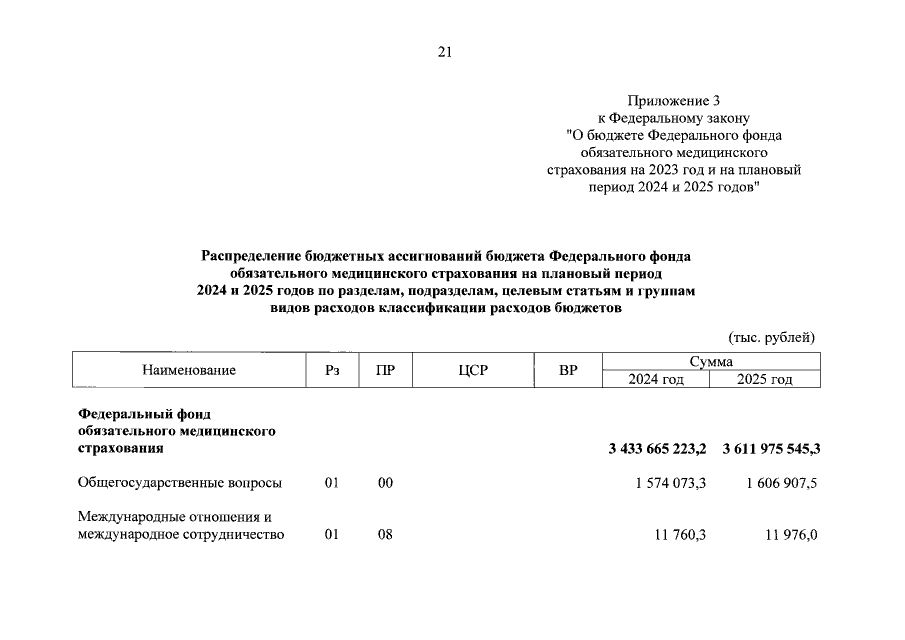 21

Приложение 3
к Федеральному закону
"О бюджете Федерального фонда обязательного медицинского страхования на 2023 год и на плановый период 2024 и 2025 годов"

Распределение бюджетных ассигнований бюджета Федерального фонда обязательного медицинского страхования на плановый период 2024 и 2025 годов по разделам, подразделам, целевым статьям и группам видов расходов классификации расходов бюджетов

(тыс. рублей)

| Наименование | Рз | ПР | ЦСР | ВР | Сумма 2024 год | Сумма 2025 год |
|---|---|---|---|---|---|---|
| Федеральный фонд обязательного медицинского страхования | | | | | 3 433 665 223,2 | 3 611 975 545,3 |
| Общегосударственные вопросы | 01 | 00 | | | 1 574 073,3 | 1 606 907,5 |
| Международные отношения и международное сотрудничество | 01 | 08 | | | 11 760,3 | 11 976,0 |